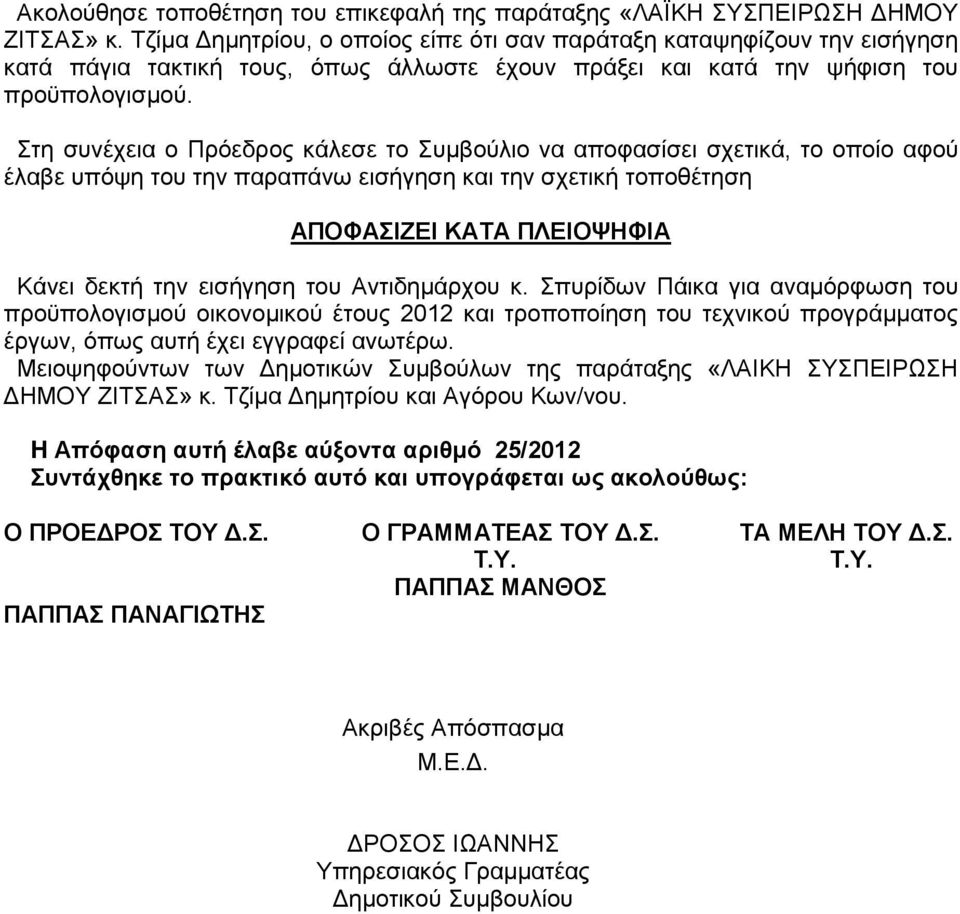 Ακολούθησε τοποθέτηση του επικεφαλή της παράταξης «ΛΑΪΚΗ ΣΥΣΠΕΙΡΩΣΗ ΔΗΜΟΥ ΖΙΤΣΑΣ» κ. Τζίμα Δημητρίου, ο οποίος είπε ότι σαν παράταξη καταψηφίζουν την εισήγηση κατά πάγια τακτική τους, όπως άλλωστε έχουν πράξει και κατά την ψήφιση του προϋπολογισμού.

Στη συνέχεια ο Πρόεδρος κάλεσε το Συμβούλιο να αποφασίσει σχετικά, το οποίο αφού έλαβε υπόψη του την παραπάνω εισήγηση και την σχετική τοποθέτηση

ΑΠΟΦΑΣΙΖΕΙ ΚΑΤΑ ΠΛΕΙΟΨΗΦΙΑ

Κάνει δεκτή την εισήγηση του Αντιδημάρχου κ. Σπυρίδων Πάικα για αναμόρφωση του προϋπολογισμού οικονομικού έτους 2012 και τροποποίηση του τεχνικού προγράμματος έργων, όπως αυτή έχει εγγραφεί ανωτέρω.
Μειοψηφούντων των Δημοτικών Συμβούλων της παράταξης «ΛΑΙΚΗ ΣΥΣΠΕΙΡΩΣΗ ΔΗΜΟΥ ΖΙΤΣΑΣ» κ. Τζίμα Δημητρίου και Αγόρου Κων/νου.

Η Απόφαση αυτή έλαβε αύξοντα αριθμό 25/2012
Συντάχθηκε το πρακτικό αυτό και υπογράφεται ως ακολούθως:

Ο ΠΡΟΕΔΡΟΣ ΤΟΥ Δ.Σ.

ΠΑΠΠΑΣ ΠΑΝΑΓΙΩΤΗΣ

Ο ΓΡΑΜΜΑΤΕΑΣ ΤΟΥ Δ.Σ.
Τ.Υ.
ΠΑΠΠΑΣ ΜΑΝΘΟΣ

ΤΑ ΜΕΛΗ ΤΟΥ Δ.Σ.
Τ.Υ.

Ακριβές Απόσπασμα
Μ.Ε.Δ.

ΔΡΟΣΟΣ ΙΩΑΝΝΗΣ
Υπηρεσιακός Γραμματέας
Δημοτικού Συμβουλίου